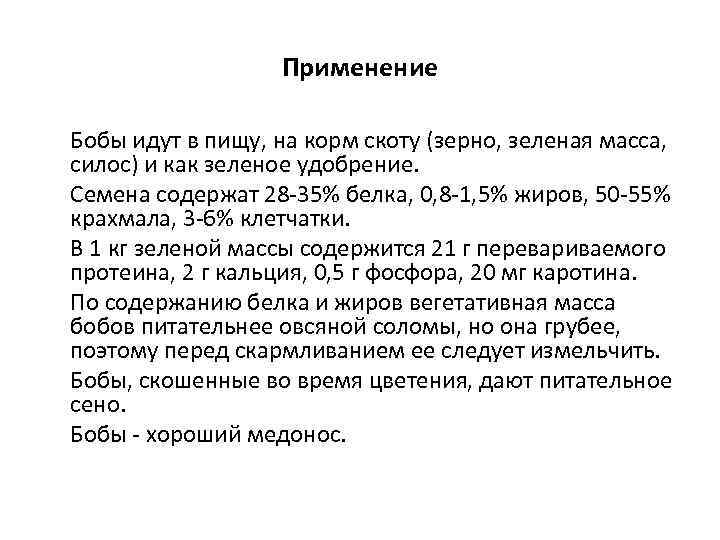 Применение

Бобы идут в пищу, на корм скоту (зерно, зеленая масса, силос) и как зеленое удобрение.

Семена содержат 28-35% белка, 0,8-1,5% жиров, 50-55% крахмала, 3-6% клетчатки.

В 1 кг зеленой массы содержится 21 г перевариваемого протеина, 2 г кальция, 0,5 г фосфора, 20 мг каротина.

По содержанию белка и жиров вегетативная масса бобов питательнее овсяной соломы, но она грубее, поэтому перед скармливанием ее следует измельчить.

Бобы, скошенные во время цветения, дают питательное сено.

Бобы - хороший медонос.